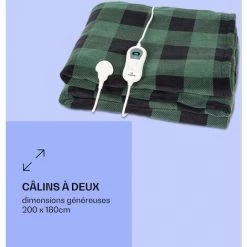 CÂLINS À DEUX

dimensions généreuses
200 x 180cm